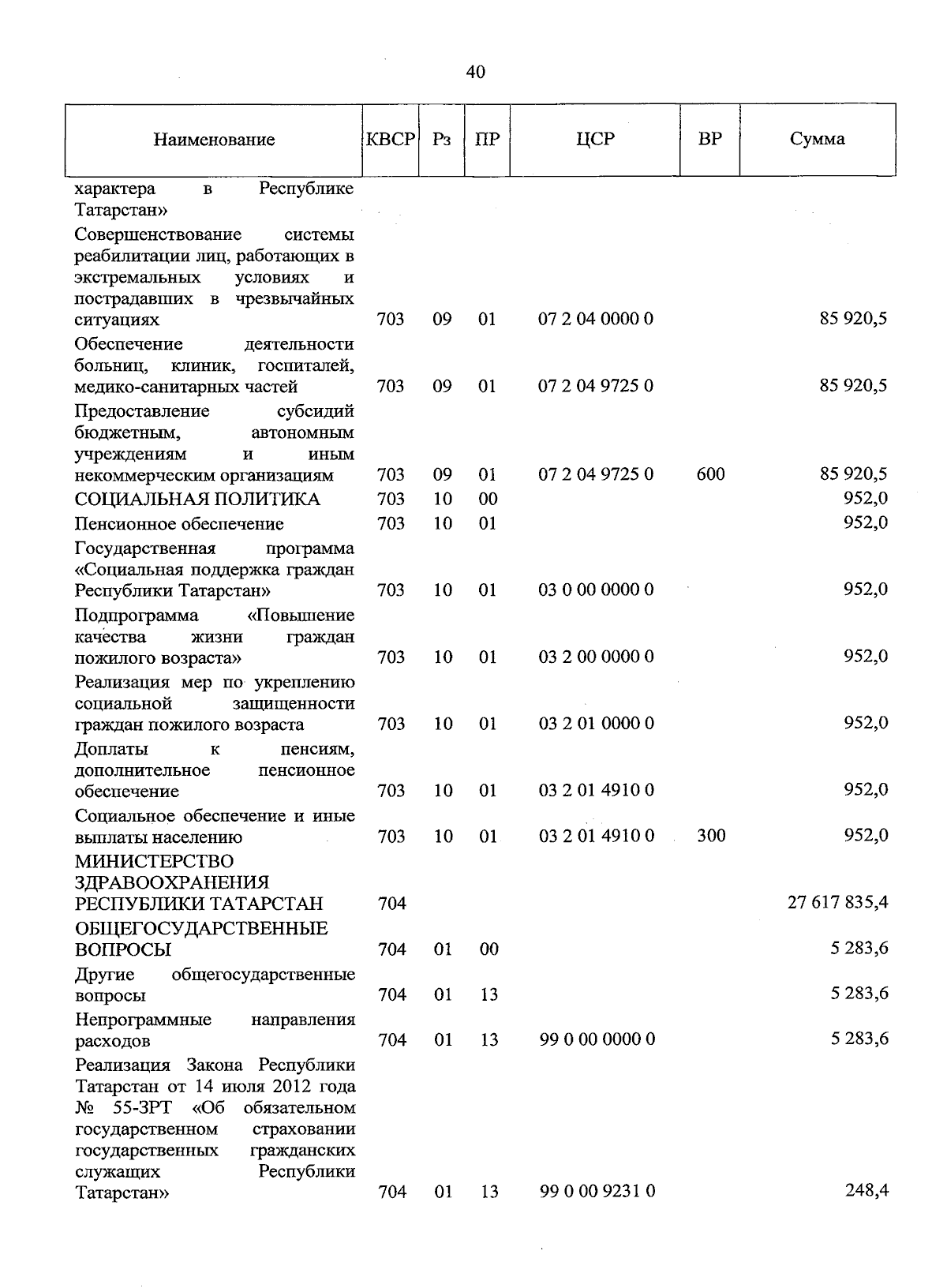 40

| Наименование | КВСР | Рз | ПР | ЦСР | ВР | Сумма |
|---|---|---|---|---|---|---|
| характера в Республике Татарстан» | | | | | | |
| Совершенствование системы реабилитации лиц, работающих в экстремальных условиях и пострадавших в чрезвычайных ситуациях | 703 | 09 | 01 | 07 2 04 0000 0 | | 85 920,5 |
| Обеспечение деятельности больниц, клиник, госпиталей, медико-санитарных частей | 703 | 09 | 01 | 07 2 04 9725 0 | | 85 920,5 |
| Предоставление субсидий бюджетным, автономным учреждениям и иным некоммерческим организациям | 703 | 09 | 01 | 07 2 04 9725 0 | 600 | 85 920,5 |
| СОЦИАЛЬНАЯ ПОЛИТИКА | 703 | 10 | 00 | | | 952,0 |
| Пенсионное обеспечение | 703 | 10 | 01 | | | 952,0 |
| Государственная программа «Социальная поддержка граждан Республики Татарстан» | 703 | 10 | 01 | 03 0 00 0000 0 | | 952,0 |
| Подпрограмма «Повышение качества жизни граждан пожилого возраста» | 703 | 10 | 01 | 03 2 00 0000 0 | | 952,0 |
| Реализация мер по укреплению социальной защищенности граждан пожилого возраста | 703 | 10 | 01 | 03 2 01 0000 0 | | 952,0 |
| Доплаты к пенсиям, дополнительное пенсионное обеспечение | 703 | 10 | 01 | 03 2 01 4910 0 | | 952,0 |
| Социальное обеспечение и иные выплаты населению | 703 | 10 | 01 | 03 2 01 4910 0 | 300 | 952,0 |
| МИНИСТЕРСТВО ЗДРАВООХРАНЕНИЯ РЕСПУБЛИКИ ТАТАРСТАН | 704 | | | | | 27 617 835,4 |
| ОБЩЕГОСУДАРСТВЕННЫЕ ВОПРОСЫ | 704 | 01 | 00 | | | 5 283,6 |
| Другие общегосударственные вопросы | 704 | 01 | 13 | | | 5 283,6 |
| Непрограммные направления расходов | 704 | 01 | 13 | 99 0 00 0000 0 | | 5 283,6 |
| Реализация Закона Республики Татарстан от 14 июля 2012 года № 55-ЗРТ «Об обязательном государственном страховании государственных гражданских служащих Республики Татарстан» | 704 | 01 | 13 | 99 0 00 9231 0 | | 248,4 |